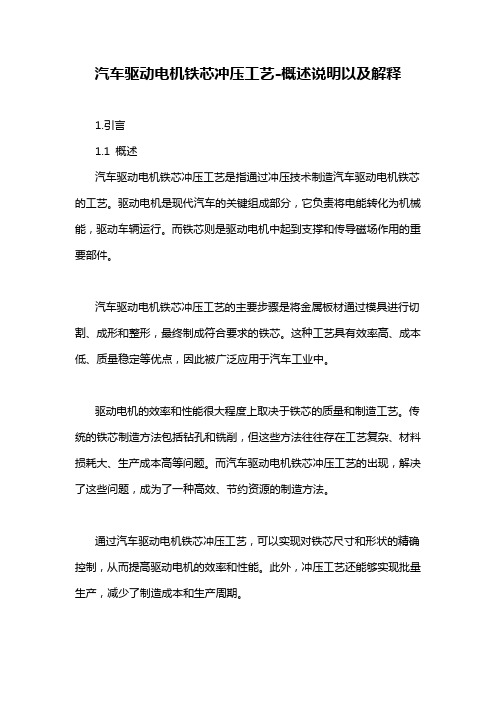 汽车驱动电机铁芯冲压工艺-概述说明以及解释

1.引言

1.1 概述

汽车驱动电机铁芯冲压工艺是指通过冲压技术制造汽车驱动电机铁芯的工艺。驱动电机是现代汽车的关键组成部分，它负责将电能转化为机械能，驱动车辆运行。而铁芯则是驱动电机中起到支撑和传导磁场作用的重要部件。

汽车驱动电机铁芯冲压工艺的主要步骤是将金属板材通过模具进行切割、成形和整形，最终制成符合要求的铁芯。这种工艺具有效率高、成本低、质量稳定等优点，因此被广泛应用于汽车工业中。

驱动电机的效率和性能很大程度上取决于铁芯的质量和制造工艺。传统的铁芯制造方法包括钻孔和铣削，但这些方法往往存在工艺复杂、材料损耗大、生产成本高等问题。而汽车驱动电机铁芯冲压工艺的出现，解决了这些问题，成为了一种高效、节约资源的制造方法。

通过汽车驱动电机铁芯冲压工艺，可以实现对铁芯尺寸和形状的精确控制，从而提高驱动电机的效率和性能。此外，冲压工艺还能够实现批量生产，减少了制造成本和生产周期。